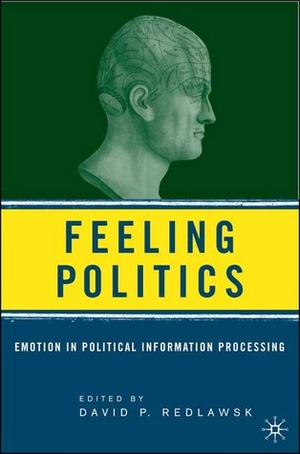 FEELING POLITICS

EMOTION IN POLITICAL INFORMATION PROCESSING

EDITED BY
DAVID P. REDLAWSK